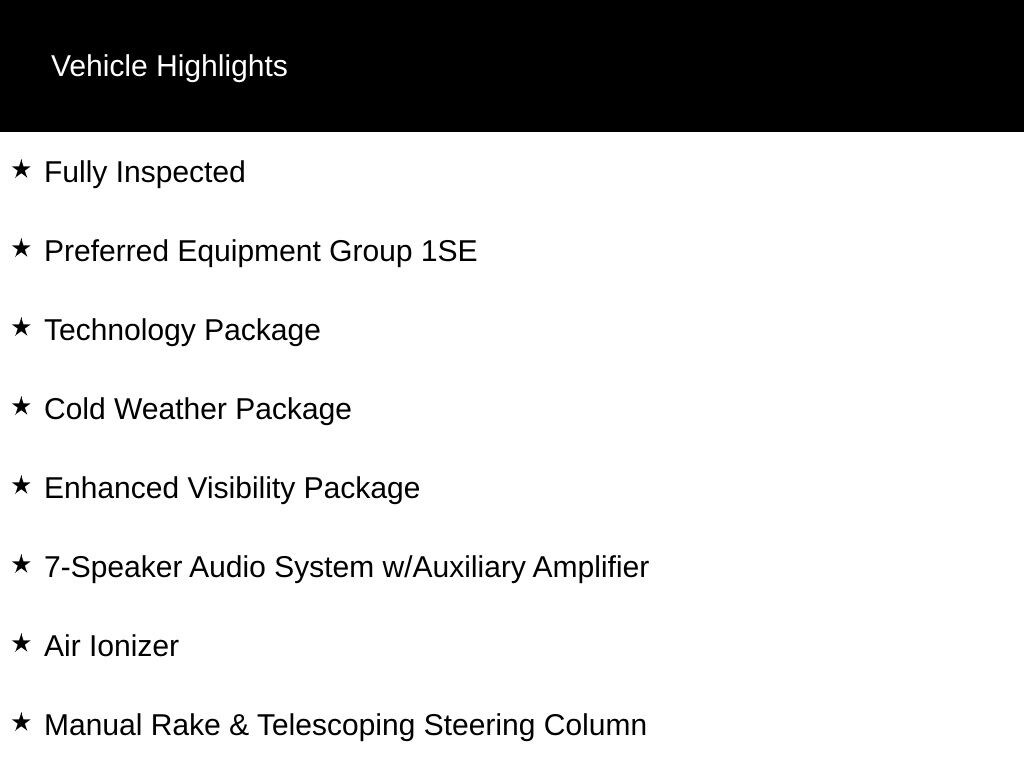 Vehicle Highlights

★ Fully Inspected

★ Preferred Equipment Group 1SE

★ Technology Package

★ Cold Weather Package

★ Enhanced Visibility Package

★ 7-Speaker Audio System w/Auxiliary Amplifier

★ Air Ionizer

★ Manual Rake & Telescoping Steering Column